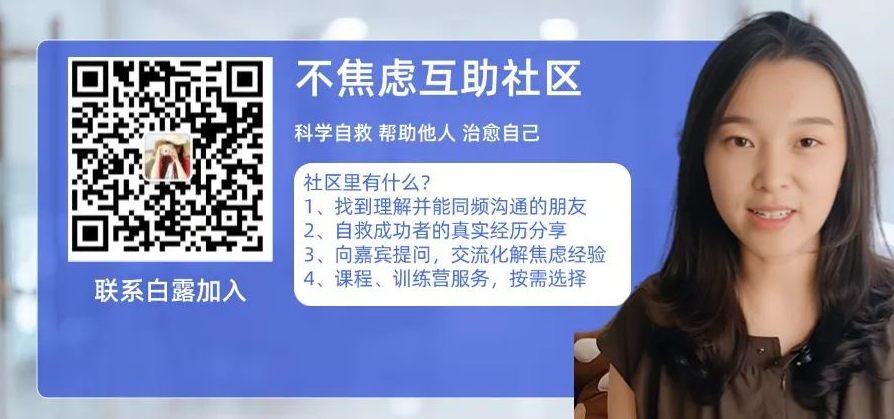 不焦虑互助社区

科学自救 帮助他人 治愈自己

社区里有什么？
1、找到理解并能同频沟通的朋友
2、自救成功者的真实经历分享
3、向嘉宾提问，交流化解焦虑经验
4、课程、训练营服务，按需选择

联系白露加入